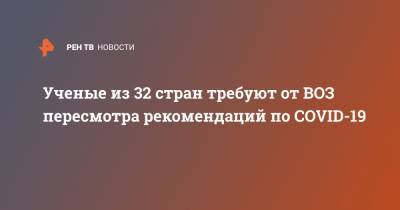 РЕН ТВ НОВОСТИ

Ученые из 32 стран требуют от ВОЗ пересмотра рекомендаций по COVID-19